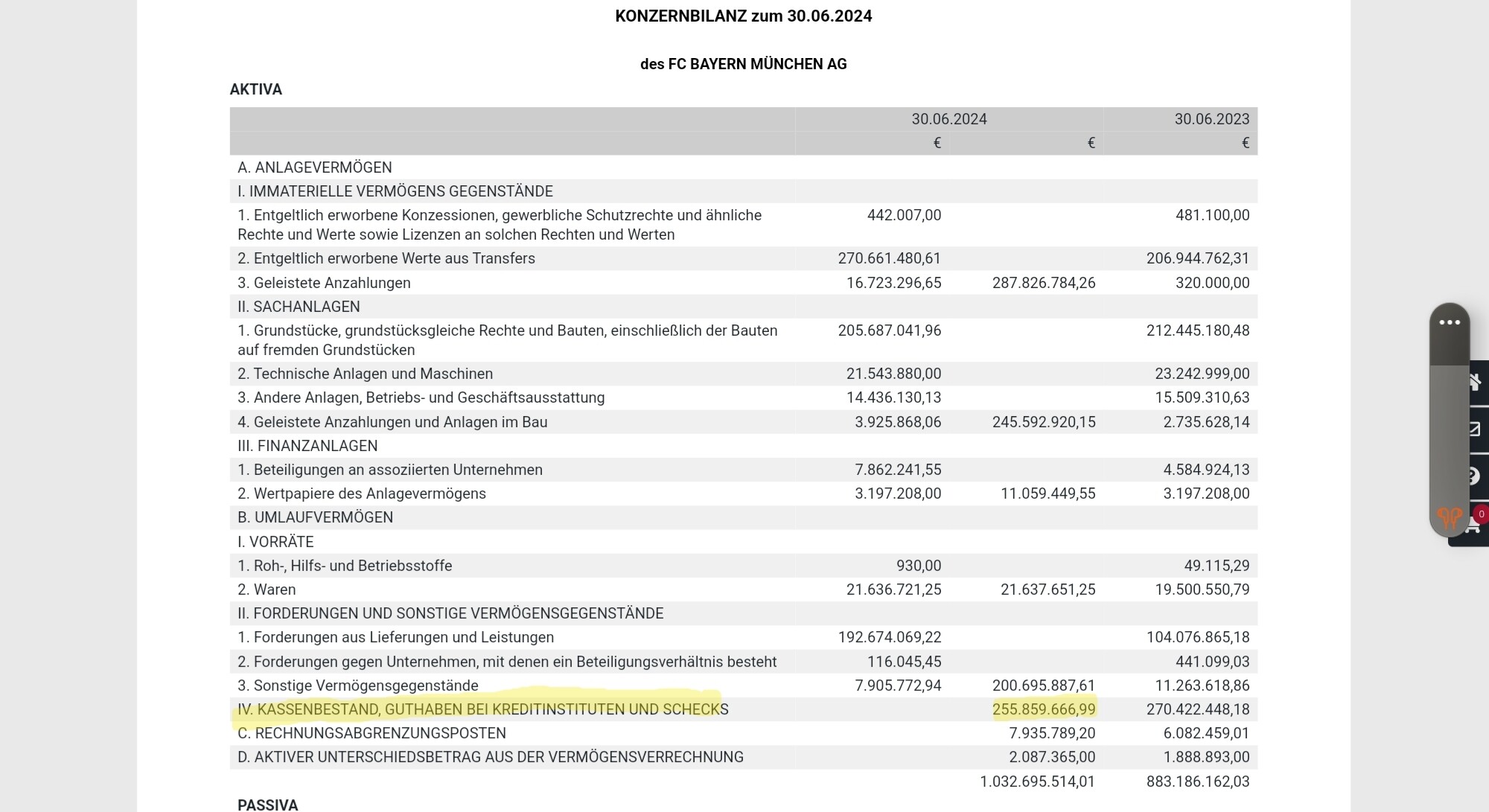 KONZERNBILANZ zum 30.06.2024

des FC BAYERN MÜNCHEN AG

AKTIVA

| | 30.06.2024 | | 30.06.2023 |
|---|---|---|---|
| | € | € | € |
| A. ANLAGEVERMÖGEN | | | |
| I. IMMATERIELLE VERMÖGENS GEGENSTÄNDE | | | |
| 1. Entgeltlich erworbene Konzessionen, gewerbliche Schutzrechte und ähnliche Rechte und Werte sowie Lizenzen an solchen Rechten und Werten | 442.007,00 | | 481.100,00 |
| 2. Entgeltlich erworbene Werte aus Transfers | 270.661.480,61 | | 206.944.762,31 |
| 3. Geleistete Anzahlungen | 16.723.296,65 | 287.826.784,26 | 320.000,00 |
| II. SACHANLAGEN | | | |
| 1. Grundstücke, grundstücksgleiche Rechte und Bauten, einschließlich der Bauten auf fremden Grundstücken | 205.687.041,96 | | 212.445.180,48 |
| 2. Technische Anlagen und Maschinen | 21.543.880,00 | | 23.242.999,00 |
| 3. Andere Anlagen, Betriebs- und Geschäftsausstattung | 14.436.130,13 | | 15.509.310,63 |
| 4. Geleistete Anzahlungen und Anlagen im Bau | 3.925.868,06 | 245.592.920,15 | 2.735.628,14 |
| III. FINANZANLAGEN | | | |
| 1. Beteiligungen an assoziierten Unternehmen | 7.862.241,55 | | 4.584.924,13 |
| 2. Wertpapiere des Anlagevermögens | 3.197.208,00 | 11.059.449,55 | 3.197.208,00 |
| B. UMLAUFVERMÖGEN | | | |
| I. VORRÄTE | | | |
| 1. Roh-, Hilfs- und Betriebsstoffe | 930,00 | | 49.115,29 |
| 2. Waren | 21.636.721,25 | 21.637.651,25 | 19.500.550,79 |
| II. FORDERUNGEN UND SONSTIGE VERMÖGENSGEGENSTÄNDE | | | |
| 1. Forderungen aus Lieferungen und Leistungen | 192.674.069,22 | | 104.076.865,18 |
| 2. Forderungen gegen Unternehmen, mit denen ein Beteiligungsverhältnis besteht | 116.045,45 | | 441.099,03 |
| 3. Sonstige Vermögensgegenstände | 7.905.772,94 | 200.695.887,61 | 11.263.618,86 |
| IV. KASSENBESTAND, GUTHABEN BEI KREDITINSTITUTEN UND SCHECKS | | 255.859.666,99 | 270.422.448,18 |
| C. RECHNUNGSABGRENZUNGSPOSTEN | | 7.935.789,20 | 6.082.459,01 |
| D. AKTIVER UNTERSCHIEDSBETRAG AUS DER VERMÖGENSVERRECHNUNG | | 2.087.365,00 | 1.888.893,00 |
| | | 1.032.695.514,01 | 883.186.162,03 |

PASSIVA

0